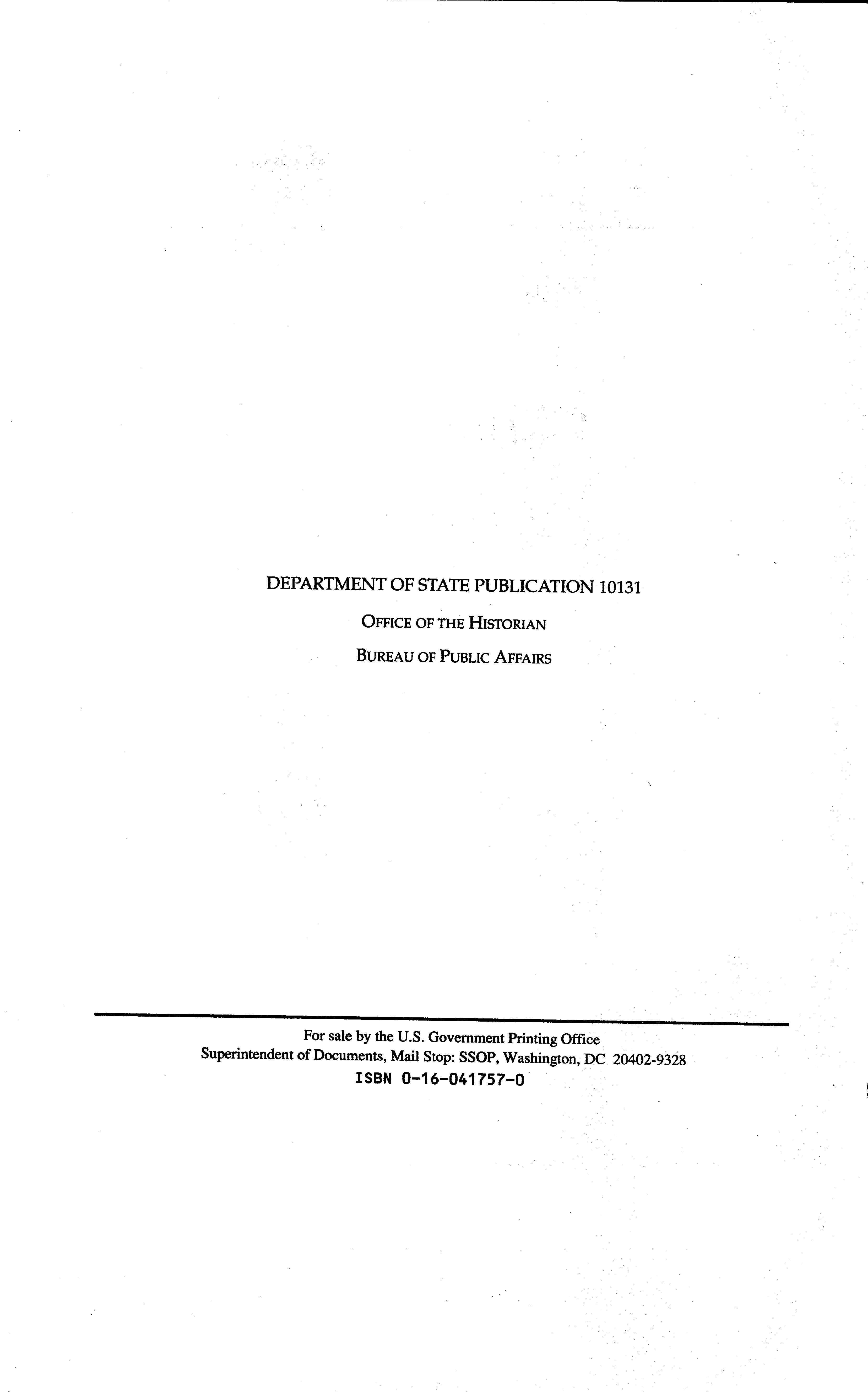 DEPARTMENT OF STATE PUBLICATION 10131

OFFICE OF THE HISTORIAN

BUREAU OF PUBLIC AFFAIRS

For sale by the U.S. Government Printing Office
Superintendent of Documents, Mail Stop: SSOP, Washington, DC 20402-9328
ISBN 0-16-041757-0